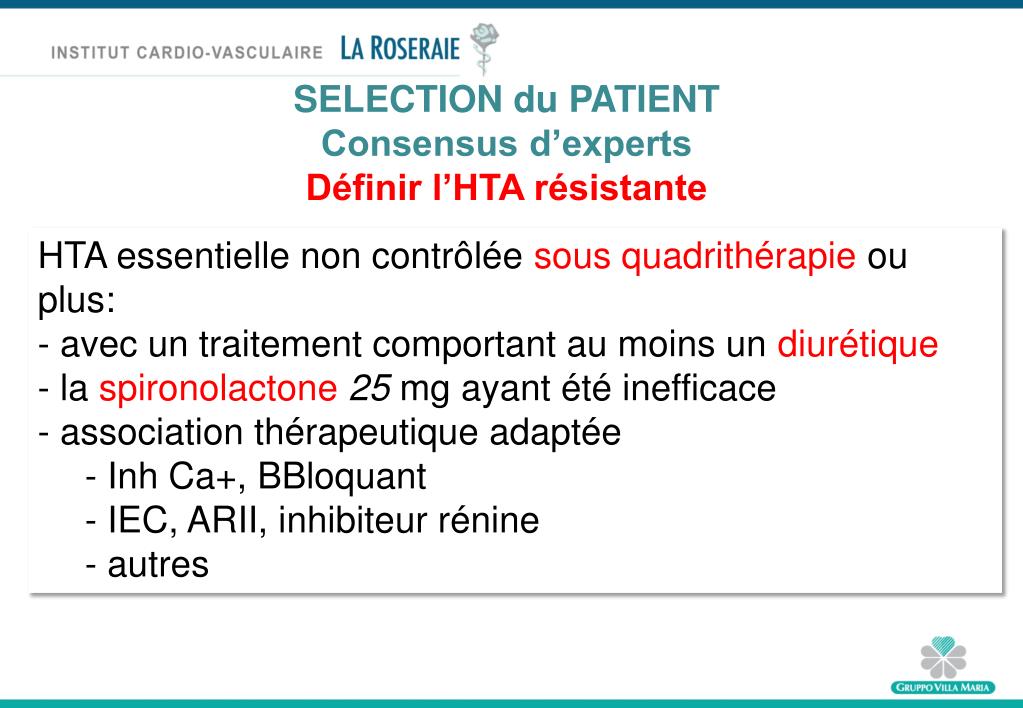 INSTITUT CARDIO-VASCULAIRE LA ROSERAIE

SELECTION du PATIENT
Consensus d'experts
Définir l'HTA résistante

HTA essentielle non contrôlée sous quadrithérapie ou plus:
- avec un traitement comportant au moins un diurétique
- la spironolactone 25 mg ayant été inefficace
- association thérapeutique adaptée
- Inh Ca+, BBloquant
- IEC, ARII, inhibiteur rénine
- autres

GRUPPO VILLA MARIA